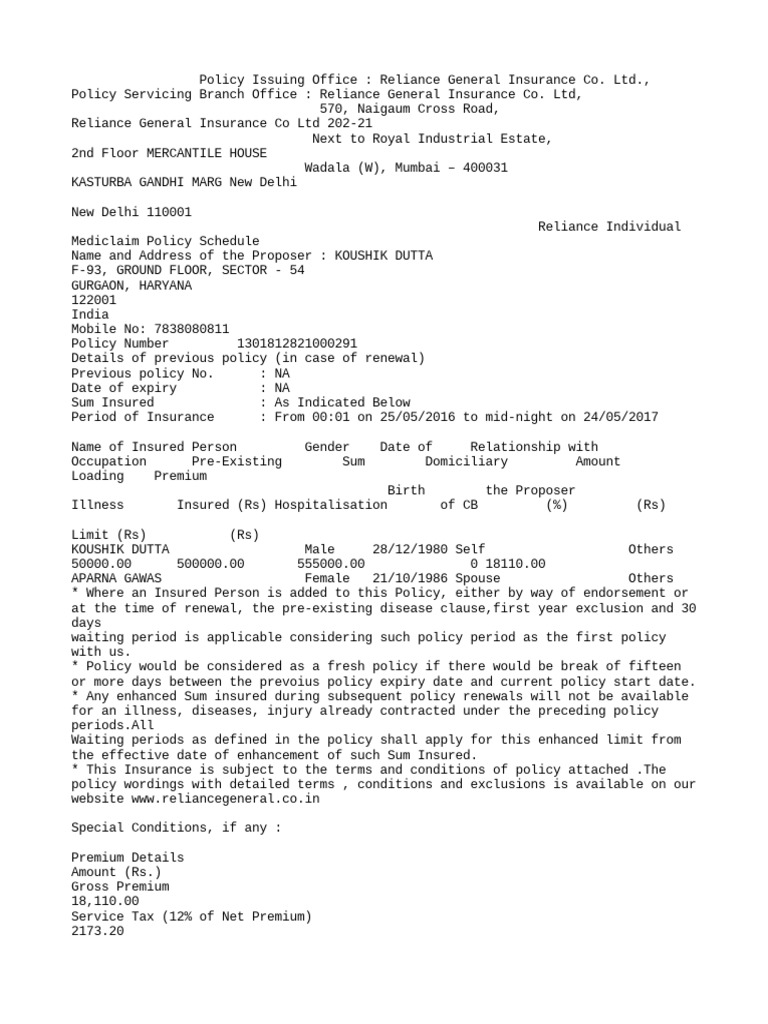 Policy Issuing Office : Reliance General Insurance Co. Ltd.,
Policy Servicing Branch Office : Reliance General Insurance Co. Ltd,
570, Naigaum Cross Road,
Reliance General Insurance Co Ltd 202-21
Next to Royal Industrial Estate,
2nd Floor MERCANTILE HOUSE
Wadala (W), Mumbai – 400031
KASTURBA GANDHI MARG New Delhi

New Delhi 110001
Reliance Individual
Mediclaim Policy Schedule
Name and Address of the Proposer : KOUSHIK DUTTA
F-93, GROUND FLOOR, SECTOR - 54
GURGAON, HARYANA
122001
India
Mobile No: 7838080811
Policy Number 1301812821000291
Details of previous policy (in case of renewal)
Previous policy No. : NA
Date of expiry : NA
Sum Insured : As Indicated Below
Period of Insurance : From 00:01 on 25/05/2016 to mid-night on 24/05/2017

Name of Insured Person Gender Date of Relationship with Occupation Pre-Existing Sum Domiciliary Amount Loading Premium
Birth the Proposer
Illness Insured (Rs) Hospitalisation of CB (%) (Rs)

Limit (Rs) (Rs)
KOUSHIK DUTTA Male 28/12/1980 Self Others
50000.00 500000.00 555000.00 0 18110.00
APARNA GAWAS Female 21/10/1986 Spouse Others
* Where an Insured Person is added to this Policy, either by way of endorsement or at the time of renewal, the pre-existing disease clause,first year exclusion and 30 days
waiting period is applicable considering such policy period as the first policy with us.
* Policy would be considered as a fresh policy if there would be break of fifteen or more days between the prevoius policy expiry date and current policy start date.
* Any enhanced Sum insured during subsequent policy renewals will not be available for an illness, diseases, injury already contracted under the preceding policy periods.All
Waiting periods as defined in the policy shall apply for this enhanced limit from the effective date of enhancement of such Sum Insured.
* This Insurance is subject to the terms and conditions of policy attached .The policy wordings with detailed terms , conditions and exclusions is available on our website www.reliancegeneral.co.in

Special Conditions, if any :

Premium Details
Amount (Rs.)
Gross Premium
18,110.00
Service Tax (12% of Net Premium)
2173.20